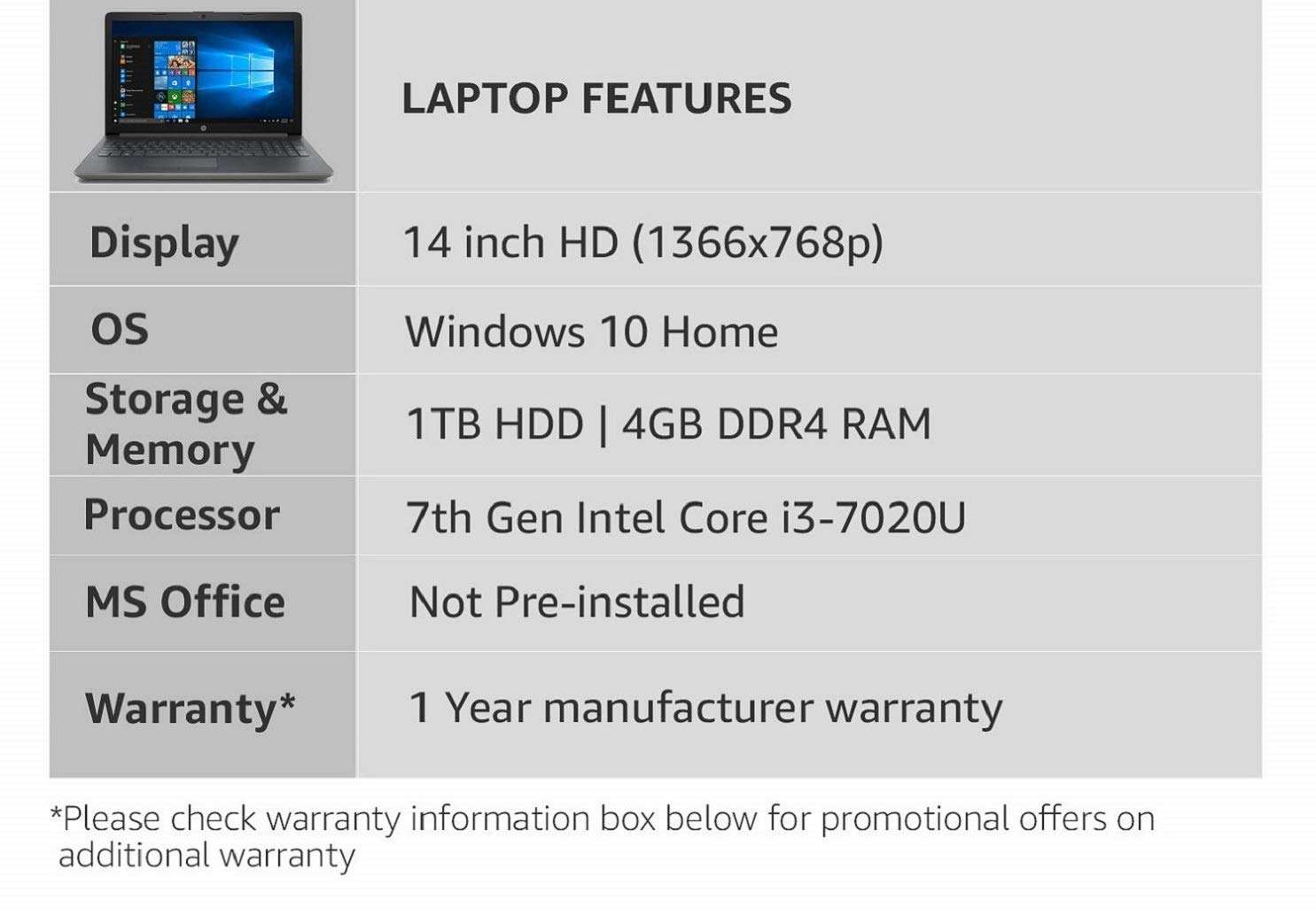 | | LAPTOP FEATURES |
|---|---|
| Display | 14 inch HD (1366x768p) |
| OS | Windows 10 Home |
| Storage & Memory | 1TB HDD \| 4GB DDR4 RAM |
| Processor | 7th Gen Intel Core i3-7020U |
| MS Office | Not Pre-installed |
| Warranty* | 1 Year manufacturer warranty |

*Please check warranty information box below for promotional offers on additional warranty